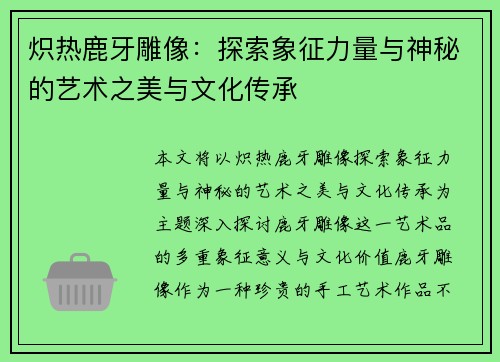 炽热鹿牙雕像：探索象征力量与神秘的艺术之美与文化传承

本文将以炽热鹿牙雕像探索象征力量与神秘的艺术之美与文化传承为主题深入探讨鹿牙雕像这一艺术品的多重象征意义与文化价值鹿牙雕像作为一种珍贵的手工艺术作品不